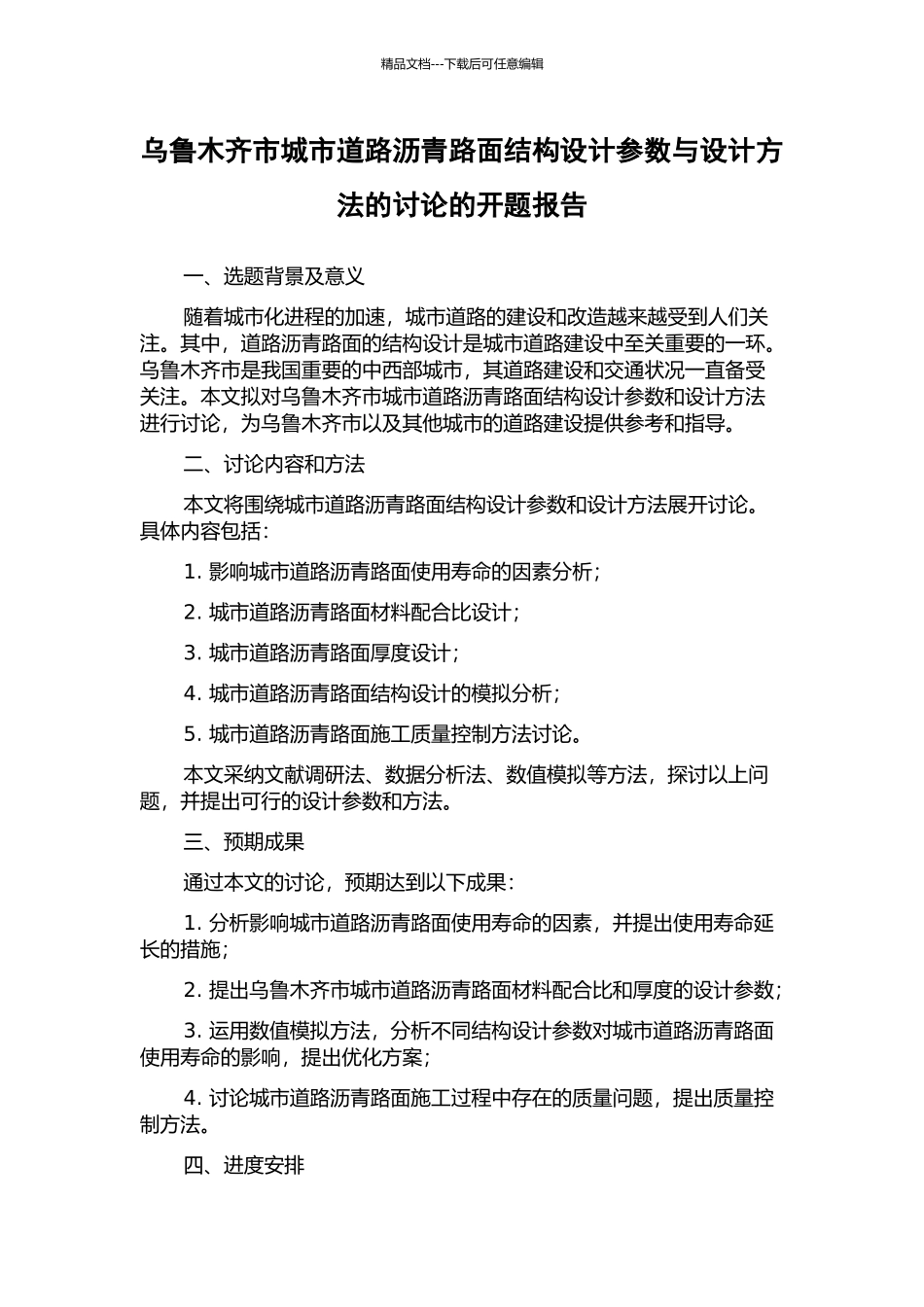 精品文档---下载后可任意编辑

乌鲁木齐市城市道路沥青路面结构设计参数与设计方法的讨论的开题报告

一、选题背景及意义

随着城市化进程的加速，城市道路的建设和改造越来越受到人们关注。其中，道路沥青路面的结构设计是城市道路建设中至关重要的一环。乌鲁木齐市是我国重要的中西部城市，其道路建设和交通状况一直备受关注。本文拟对乌鲁木齐市城市道路沥青路面结构设计参数和设计方法进行讨论，为乌鲁木齐市以及其他城市的道路建设提供参考和指导。

二、讨论内容和方法

本文将围绕城市道路沥青路面结构设计参数和设计方法展开讨论。具体内容包括：

1. 影响城市道路沥青路面使用寿命的因素分析；

2. 城市道路沥青路面材料配合比设计；

3. 城市道路沥青路面厚度设计；

4. 城市道路沥青路面结构设计的模拟分析；

5. 城市道路沥青路面施工质量控制方法讨论。

本文采纳文献调研法、数据分析法、数值模拟等方法，探讨以上问题，并提出可行的设计参数和方法。

三、预期成果

通过本文的讨论，预期达到以下成果：

1. 分析影响城市道路沥青路面使用寿命的因素，并提出使用寿命延长的措施；

2. 提出乌鲁木齐市城市道路沥青路面材料配合比和厚度的设计参数；

3. 运用数值模拟方法，分析不同结构设计参数对城市道路沥青路面使用寿命的影响，提出优化方案；

4. 讨论城市道路沥青路面施工过程中存在的质量问题，提出质量控制方法。

四、进度安排